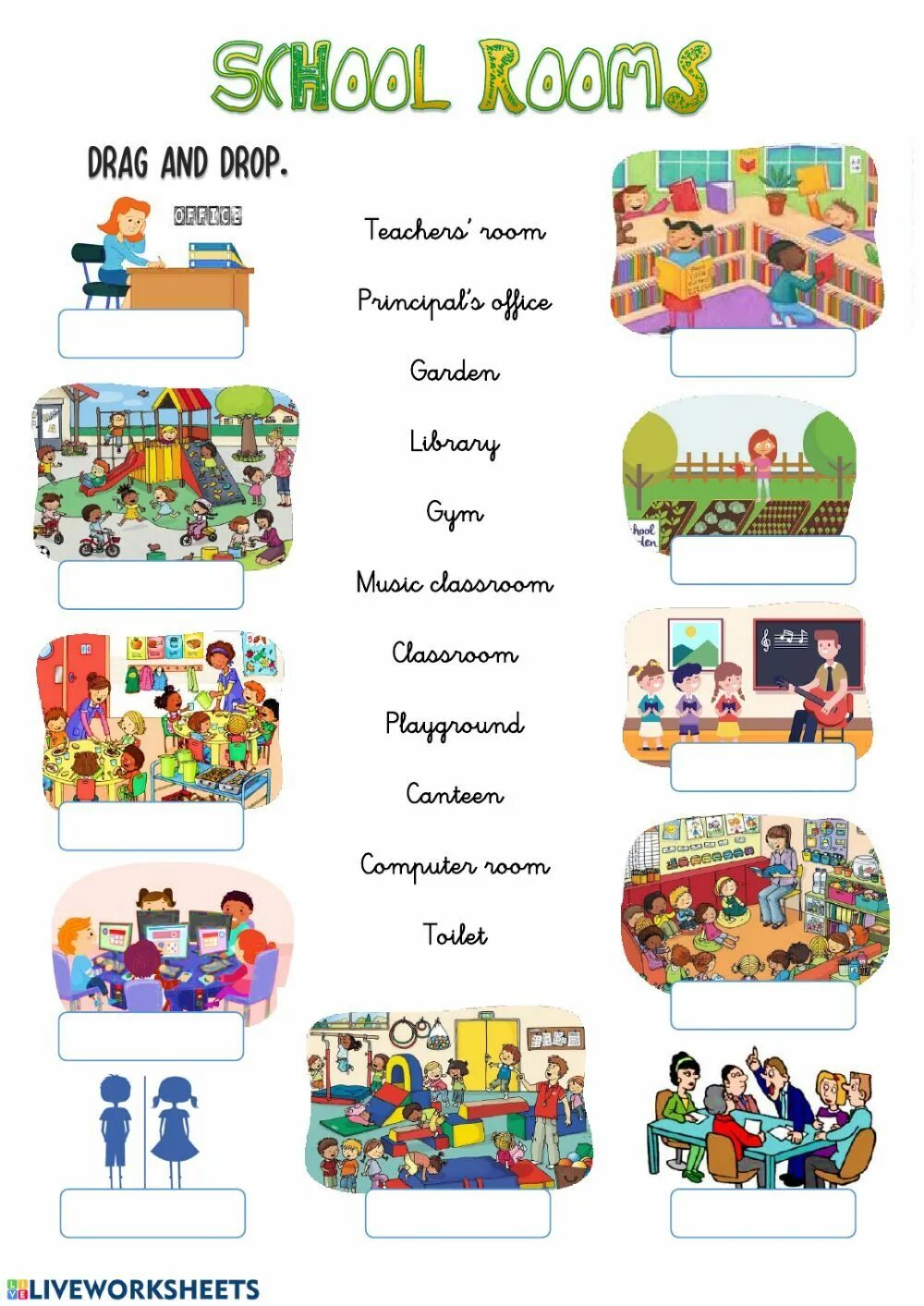 SCHOOL ROOMS

DRAG AND DROP.

OFFICE

Teachers' room

Principal's office

Garden

Library

Gym

Music classroom

Classroom

Playground

Canteen

Computer room

Toilet

LIVEWORKSHEETS